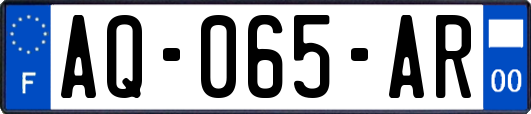 F

AQ-065-AR

00